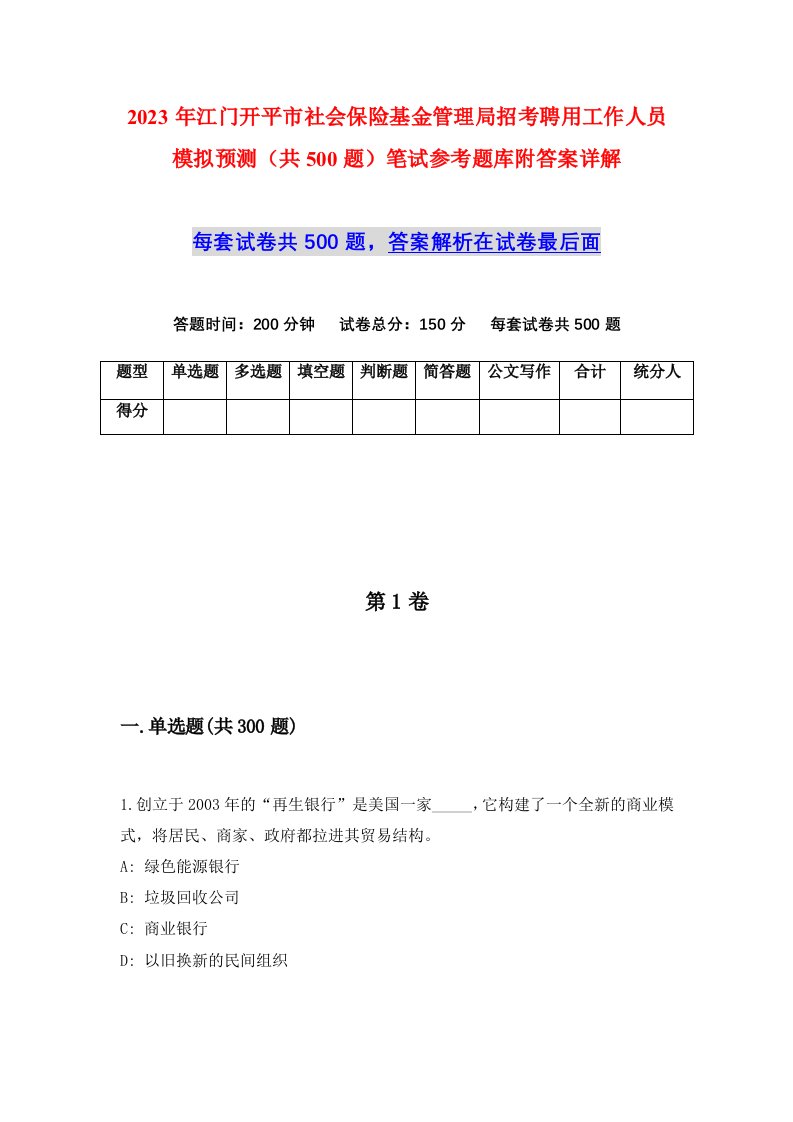 2023年江门开平市社会保险基金管理局招考聘用工作人员模拟预测（共500题）笔试参考题库附答案详解

每套试卷共500题，答案解析在试卷最后面

答题时间：200分钟　试卷总分：150分　每套试卷共500题

| 题型 | 单选题 | 多选题 | 填空题 | 判断题 | 简答题 | 公文写作 | 合计 | 统分人 |
|---|---|---|---|---|---|---|---|---|
| 得分 | | | | | | | | |

第1卷

一.单选题(共300题)

1.创立于2003年的“再生银行”是美国一家_____,它构建了一个全新的商业模式，将居民、商家、政府都拉进其贸易结构。
A: 绿色能源银行
B: 垃圾回收公司
C: 商业银行
D: 以旧换新的民间组织